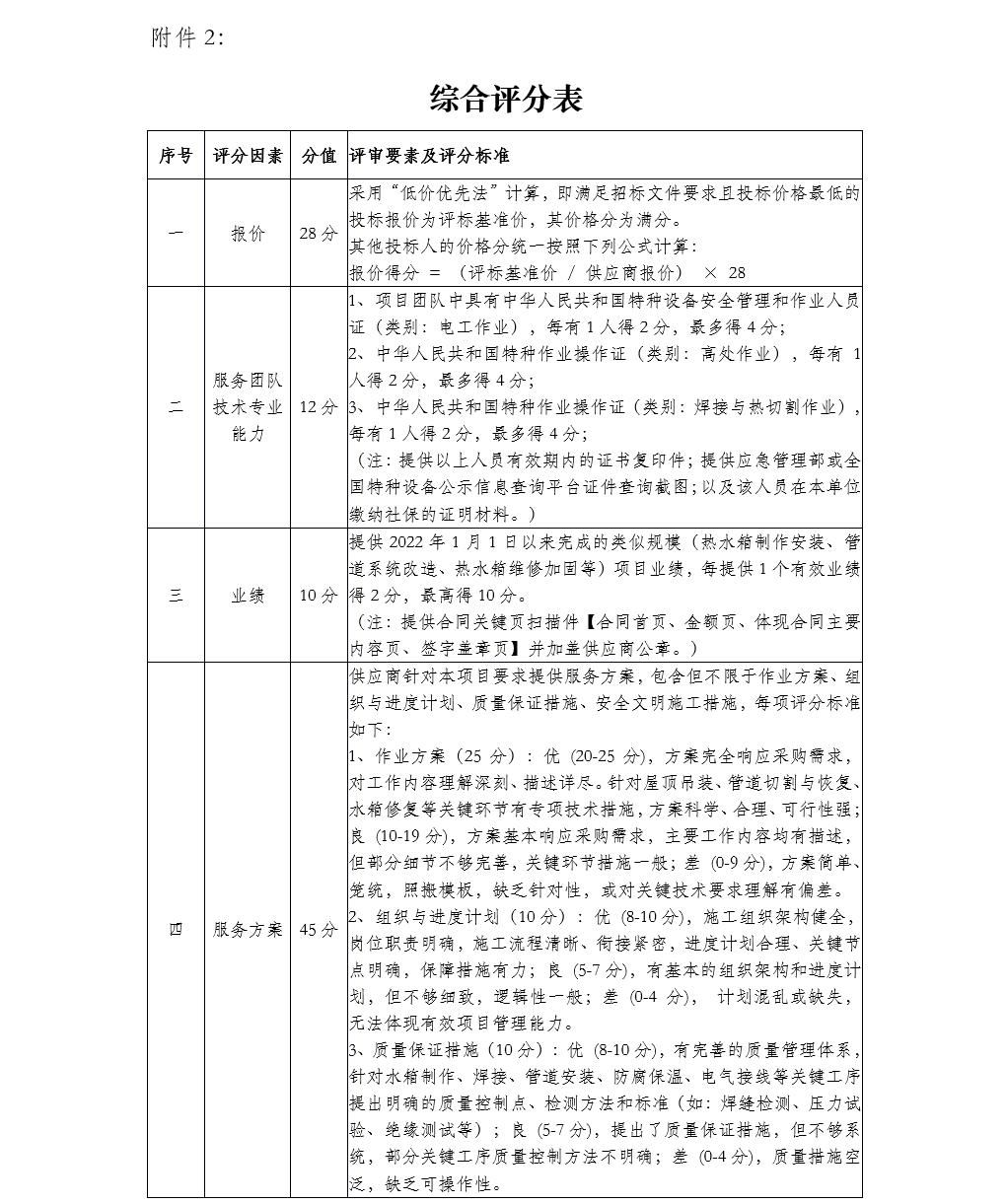 附件 2:

综合评分表

| 序号 | 评分因素 | 分值 | 评审要素及评分标准 |
|---|---|---|---|
| 一 | 报价 | 28 分 | 采用“低价优先法”计算，即满足招标文件要求且投标价格最低的投标报价为评标基准价，其价格分为满分。<br>其他投标人的价格分统一按照下列公式计算：<br>报价得分 ＝ （评标基准价 / 供应商报价） × 28 |
| 二 | 服务团队技术专业能力 | 12 分 | 1、项目团队中具有中华人民共和国特种设备安全管理和作业人员证（类别：电工作业），每有 1 人得 2 分，最多得 4 分；<br>2、中华人民共和国特种作业操作证（类别：高处作业），每有 1 人得 2 分，最多得 4 分；<br>3、中华人民共和国特种作业操作证（类别：焊接与热切割作业），每有 1 人得 2 分，最多得 4 分；<br>（注：提供以上人员有效期内的证书复印件；提供应急管理部或全国特种设备公示信息查询平台证件查询截图；以及该人员在本单位缴纳社保的证明材料。） |
| 三 | 业绩 | 10 分 | 提供 2022 年 1 月 1 日以来完成的类似规模（热水箱制作安装、管道系统改造、热水箱维修加固等）项目业绩，每提供 1 个有效业绩得 2 分，最高得 10 分。<br>（注：提供合同关键页扫描件【合同首页、金额页、体现合同主要内容页、签字盖章页】并加盖供应商公章。） |
| 四 | 服务方案 | 45 分 | 供应商针对本项目要求提供服务方案，包含但不限于作业方案、组织与进度计划、质量保证措施、安全文明施工措施，每项评分标准如下：<br>1、作业方案（25 分）：优 (20-25 分)，方案完全响应采购需求，对工作内容理解深刻、描述详尽。针对屋顶吊装、管道切割与恢复、水箱修复等关键环节有专项技术措施，方案科学、合理、可行性强；良 (10-19 分)，方案基本响应采购需求，主要工作内容均有描述，但部分细节不够完善，关键环节措施一般；差 (0-9 分)，方案简单、笼统，照搬模板，缺乏针对性，或对关键技术要求理解有偏差。<br>2、组织与进度计划（10 分）：优 (8-10 分)，施工组织架构健全，岗位职责明确，施工流程清晰、衔接紧密，进度计划合理、关键节点明确，保障措施有力；良 (5-7 分)，有基本的组织架构和进度计划，但不够细致，逻辑性一般；差 (0-4 分)， 计划混乱或缺失，无法体现有效项目管理能力。<br>3、质量保证措施（10 分）：优 (8-10 分)，有完善的质量管理体系，针对水箱制作、焊接、管道安装、防腐保温、电气接线等关键工序提出明确的质量控制点、检测方法和标准（如：焊缝检测、压力试验、绝缘测试等）；良 (5-7 分)，提出了质量保证措施，但不够系统，部分关键工序质量控制方法不明确；差 (0-4 分)，质量措施空泛，缺乏可操作性。 |